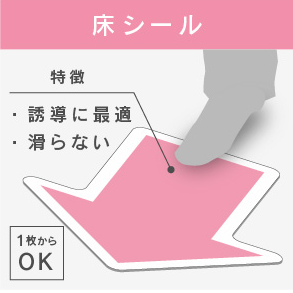 床シール

特徴

・誘導に最適
・滑らない

1枚から
OK